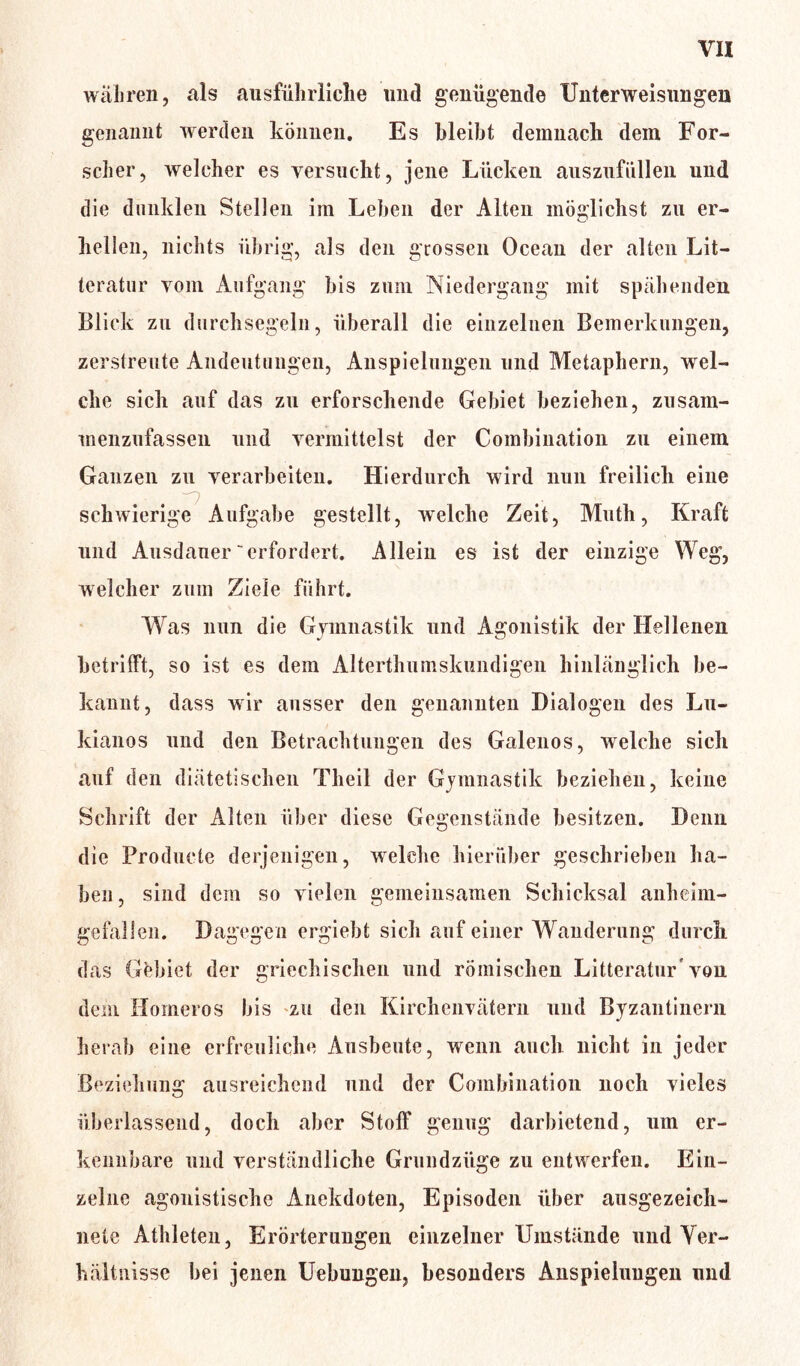 VII

währen, als ausführliche und genügende Unterweisungen genannt werden können. Es bleibt demnach dem Forscher, welcher es versucht, jene Lücken auszufüllen und die dunklen Stellen im Leben der Alten möglichst zu erhellen, nichts übrig, als den grossen Ocean der alten Litteratur vom Aufgang bis zum Niedergang mit spähenden Blick zu durchsegeln, überall die einzelnen Bemerkungen, zerstreute Andeutungen, Anspielungen und Metaphern, welche sich auf das zu erforschende Gebiet beziehen, zusammenzufassen und vermittelst der Combination zu einem Ganzen zu verarbeiten. Hierdurch wird nun freilich eine schwierige Aufgabe gestellt, welche Zeit, Muth, Kraft und Ausdauer erfordert. Allein es ist der einzige Weg, welcher zum Ziele führt.

Was nun die Gymnastik und Agonistik der Hellenen betrifft, so ist es dem Alterthumskundigen hinlänglich bekannt, dass wir ausser den genannten Dialogen des Lukianos und den Betrachtungen des Galenos, welche sich auf den diätetischen Theil der Gymnastik beziehen, keine Schrift der Alten über diese Gegenstände besitzen. Denn die Producte derjenigen, welche hierüber geschrieben haben, sind dem so vielen gemeinsamen Schicksal anheimgefallen. Dagegen ergiebt sich auf einer Wanderung durch das Gebiet der griechischen und römischen Litteratur von dem Homeros bis zu den Kirchenvätern und Byzantinern herab eine erfreuliche Ausbeute, wenn auch nicht in jeder Beziehung ausreichend und der Combination noch vieles überlassend, doch aber Stoff genug darbietend, um erkennbare und verständliche Grundzüge zu entwerfen. Einzelne agonistische Anekdoten, Episoden über ausgezeichnete Athleten, Erörterungen einzelner Umstände und Verhältnisse bei jenen Uebungen, besonders Anspielungen und